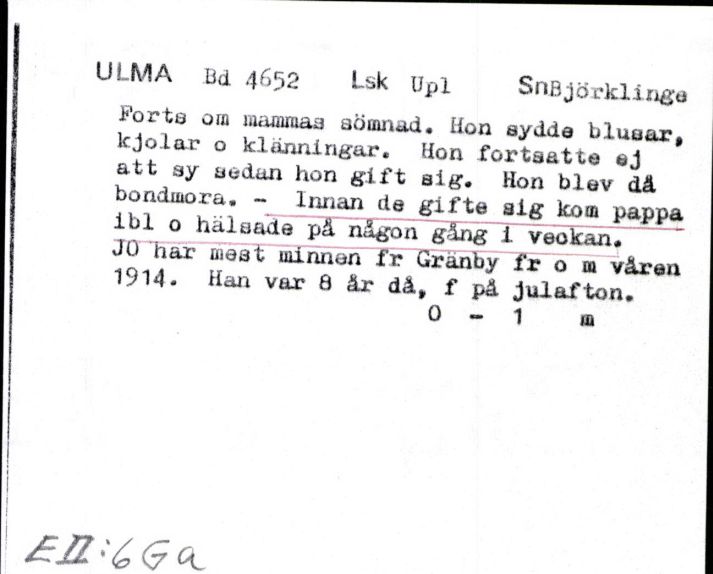 ULMA Bd 4652 Lsk Upl SnBjörklinge

Forts om mammas sömnad. Hon sydde blusar, kjolar o klänningar. Hon fortsatte ej att sy sedan hon gift sig. Hon blev då bondmora. - Innan de gifte sig kom pappa ibl o hälsade på någon gång i veckan. JO har mest minnen fr Gränby fr o m våren 1914. Han var 8 år då, f på julafton.
0 - 1 m

EII:6Ga